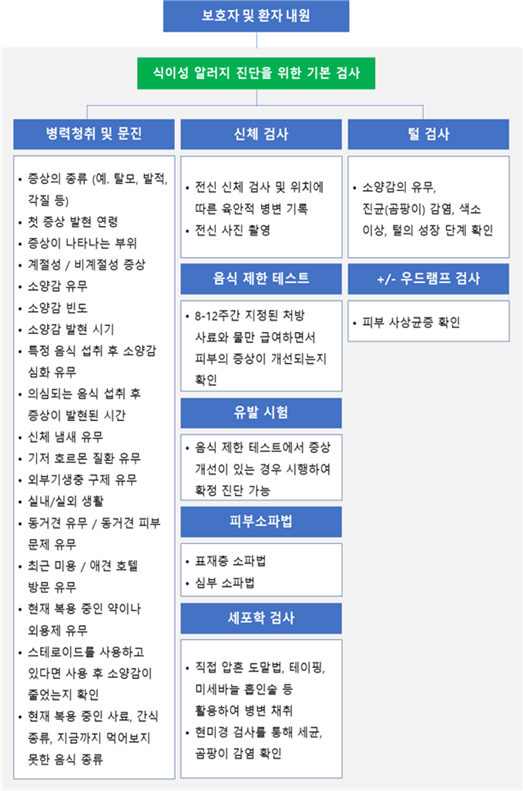 보호자 및 환자 내원

식이성 알러지 진단을 위한 기본 검사

병력청취 및 문진

• 증상의 종류 (예. 탈모, 발적, 각질 등)
• 첫 증상 발현 연령
• 증상이 나타나는 부위
• 계절성 / 비계절성 증상
• 소양감 유무
• 소양감 빈도
• 소양감 발현 시기
• 특정 음식 섭취 후 소양감 심화 유무
• 의심되는 음식 섭취 후 증상이 발현된 시간
• 신체 냄새 유무
• 기저 호르몬 질환 유무
• 외부기생충 구제 유무
• 실내/실외 생활
• 동거견 유무 / 동거견 피부 문제 유무
• 최근 미용 / 애견 호텔 방문 유무
• 현재 복용 중인 약이나 외용제 유무
• 스테로이드를 사용하고 있다면 사용 후 소양감이 줄었는지 확인
• 현재 복용 중인 사료, 간식 종류, 지금까지 먹어보지 못한 음식 종류

신체 검사

• 전신 신체 검사 및 위치에 따른 육안적 병변 기록
• 전신 사진 촬영

음식 제한 테스트

• 8-12주간 지정된 처방 사료와 물만 급여하면서 피부의 증상이 개선되는지 확인

유발 시험

• 음식 제한 테스트에서 증상 개선이 있는 경우 시행하여 확정 진단 가능

피부소파법

• 표재층 소파법
• 심부 소파법

세포학 검사

• 직접 압흔 도말법, 테이핑, 미세바늘 흡인술 등 활용하여 병변 채취
• 현미경 검사를 통해 세균, 곰팡이 감염 확인

털 검사

• 소양감의 유무, 진균(곰팡이) 감염, 색소 이상, 털의 성장 단계 확인

+/- 우드램프 검사

• 피부 사상균증 확인